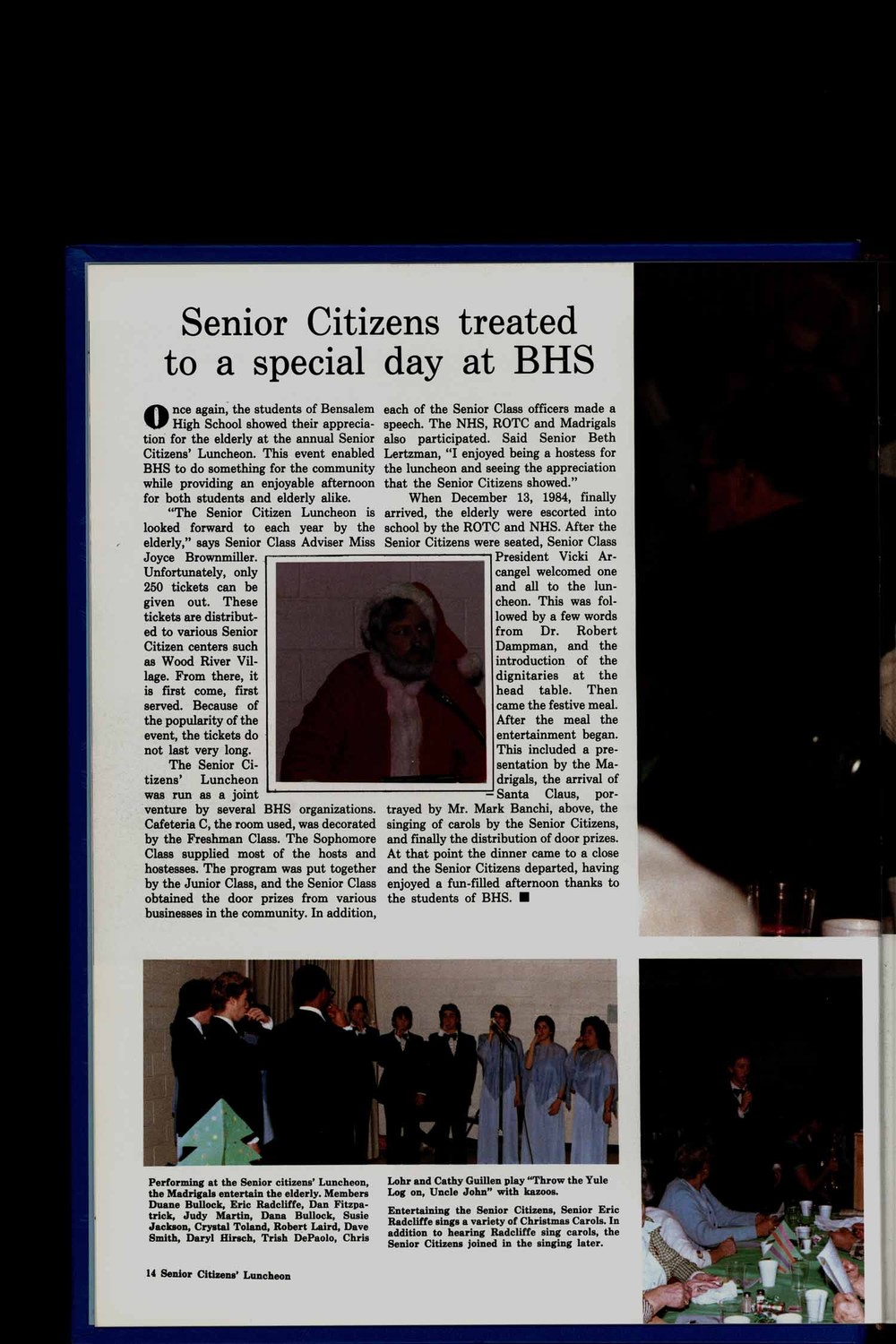 Senior Citizens treated to a special day at BHS

Once again, the students of Bensalem High School showed their appreciation for the elderly at the annual Senior Citizens' Luncheon. This event enabled BHS to do something for the community while providing an enjoyable afternoon for both students and elderly alike.

"The Senior Citizen Luncheon is looked forward to each year by the elderly," says Senior Class Adviser Miss Joyce Brownmiller. Unfortunately, only 250 tickets can be given out. These tickets are distributed to various Senior Citizen centers such as Wood River Village. From there, it is first come, first served. Because of the popularity of the event, the tickets do not last very long.

The Senior Citizens' Luncheon was run as a joint venture by several BHS organizations. Cafeteria C, the room used, was decorated by the Freshman Class. The Sophomore Class supplied most of the hosts and hostesses. The program was put together by the Junior Class, and the Senior Class obtained the door prizes from various businesses in the community. In addition, each of the Senior Class officers made a speech. The NHS, ROTC and Madrigals also participated. Said Senior Beth Lertzman, "I enjoyed being a hostess for the luncheon and seeing the appreciation that the Senior Citizens showed."

When December 13, 1984, finally arrived, the elderly were escorted into school by the ROTC and NHS. After the Senior Citizens were seated, Senior Class President Vicki Arcangel welcomed one and all to the luncheon. This was followed by a few words from Dr. Robert Dampman, and the introduction of the dignitaries at the head table. Then came the festive meal. After the meal the entertainment began. This included a presentation by the Madrigals, the arrival of Santa Claus, portrayed by Mr. Mark Banchi, above, the singing of carols by the Senior Citizens, and finally the distribution of door prizes. At that point the dinner came to a close and the Senior Citizens departed, having enjoyed a fun-filled afternoon thanks to the students of BHS. ■

Performing at the Senior citizens' Luncheon, the Madrigals entertain the elderly. Members Duane Bullock, Eric Radcliffe, Dan Fitzpatrick, Judy Martin, Dana Bullock, Susie Jackson, Crystal Toland, Robert Laird, Dave Smith, Daryl Hirsch, Trish DePaolo, Chris Lohr and Cathy Guillen play "Throw the Yule Log on, Uncle John" with kazoos.

Entertaining the Senior Citizens, Senior Eric Radcliffe sings a variety of Christmas Carols. In addition to hearing Radcliffe sing carols, the Senior Citizens joined in the singing later.

14 Senior Citizens' Luncheon